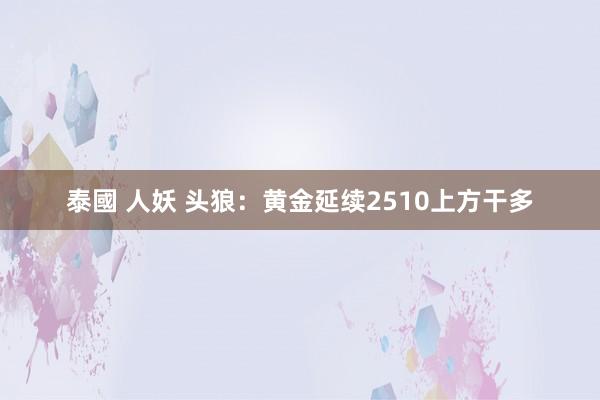 泰國 人妖 头狼：黄金延续2510上方干多